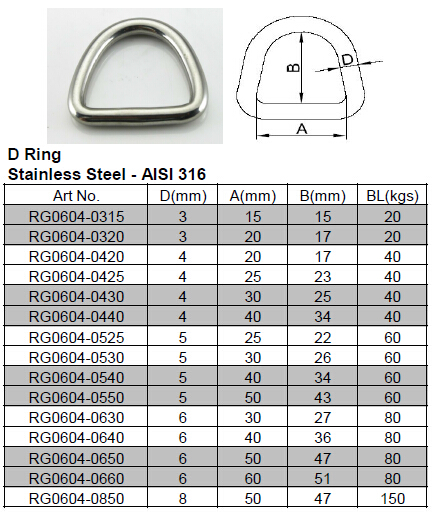 B
D
A

D Ring
Stainless Steel - AISI 316

| Art No. | D(mm) | A(mm) | B(mm) | BL(kgs) |
|---|---|---|---|---|
| RG0604-0315 | 3 | 15 | 15 | 20 |
| RG0604-0320 | 3 | 20 | 17 | 20 |
| RG0604-0420 | 4 | 20 | 17 | 40 |
| RG0604-0425 | 4 | 25 | 23 | 40 |
| RG0604-0430 | 4 | 30 | 25 | 40 |
| RG0604-0440 | 4 | 40 | 34 | 40 |
| RG0604-0525 | 5 | 25 | 22 | 60 |
| RG0604-0530 | 5 | 30 | 26 | 60 |
| RG0604-0540 | 5 | 40 | 34 | 60 |
| RG0604-0550 | 5 | 50 | 43 | 60 |
| RG0604-0630 | 6 | 30 | 27 | 80 |
| RG0604-0640 | 6 | 40 | 36 | 80 |
| RG0604-0650 | 6 | 50 | 47 | 80 |
| RG0604-0660 | 6 | 60 | 51 | 80 |
| RG0604-0850 | 8 | 50 | 47 | 150 |